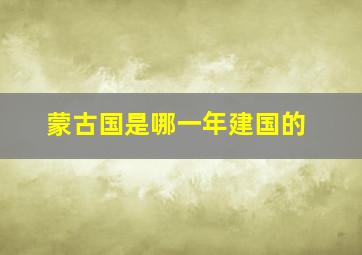 蒙古国是哪一年建国的